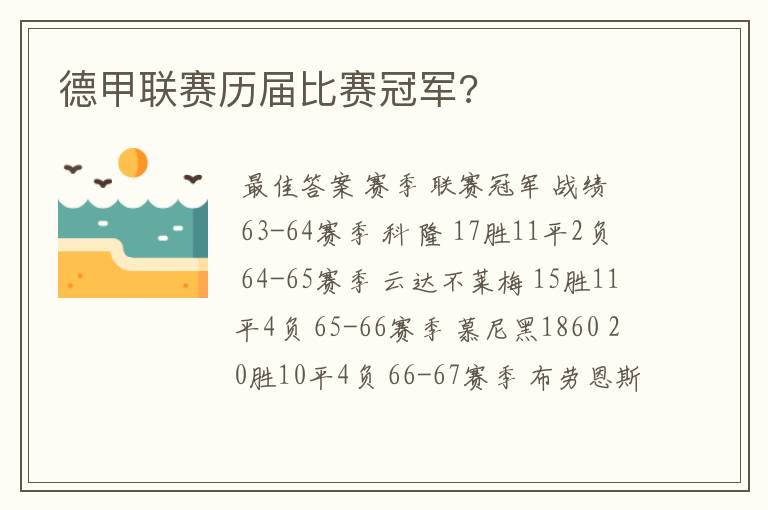 德甲联赛历届比赛冠军?

最佳答案 赛季 联赛冠军 战绩 63-64赛季 科隆 17胜11平2负 64-65赛季 云达不莱梅 15胜11平4负 65-66赛季 慕尼黑1860 20胜10平4负 66-67赛季 布劳恩斯